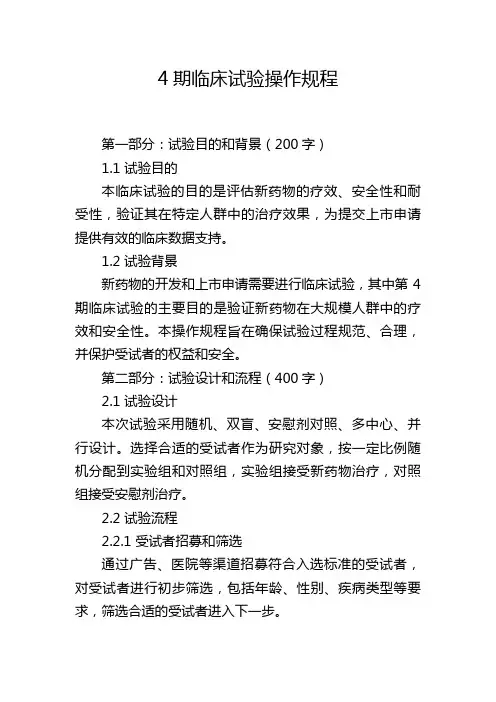 4 期临床试验操作规程

第一部分：试验目的和背景（200 字）

1.1 试验目的

本临床试验的目的是评估新药物的疗效、安全性和耐受性，验证其在特定人群中的治疗效果，为提交上市申请提供有效的临床数据支持。

1.2 试验背景

新药物的开发和上市申请需要进行临床试验，其中第 4 期临床试验的主要目的是验证新药物在大规模人群中的疗效和安全性。本操作规程旨在确保试验过程规范、合理，并保护受试者的权益和安全。

第二部分：试验设计和流程（400 字）

2.1 试验设计

本次试验采用随机、双盲、安慰剂对照、多中心、并行设计。选择合适的受试者作为研究对象，按一定比例随机分配到实验组和对照组，实验组接受新药物治疗，对照组接受安慰剂治疗。

2.2 试验流程

2.2.1 受试者招募和筛选

通过广告、医院等渠道招募符合入选标准的受试者，对受试者进行初步筛选，包括年龄、性别、疾病类型等要求，筛选合适的受试者进入下一步。